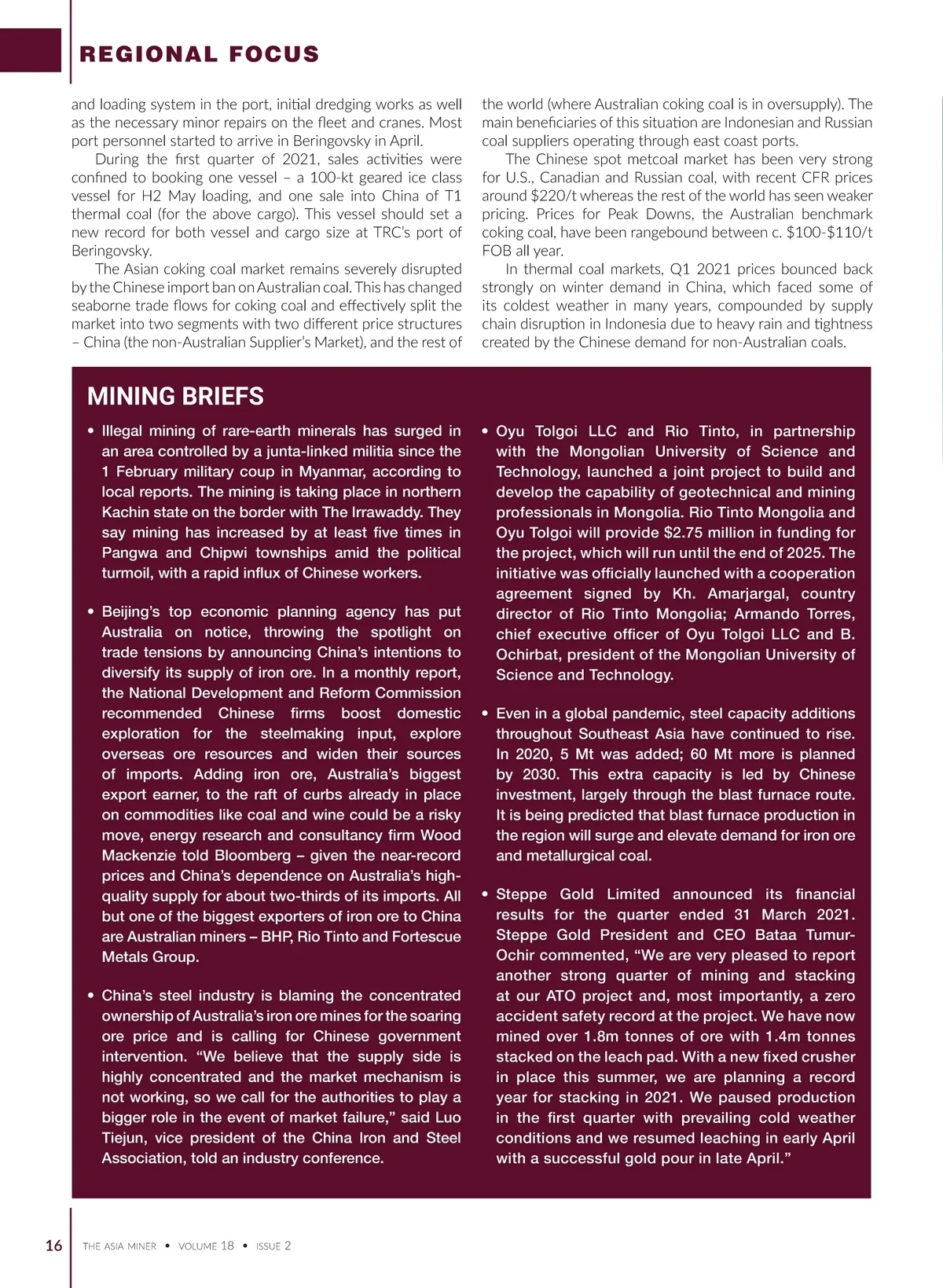 REGIONAL FOCUS

and loading system in the port, initial dredging works as well as the necessary minor repairs on the fleet and cranes. Most port personnel started to arrive in Beringovsky in April.

During the first quarter of 2021, sales activities were confined to booking one vessel – a 100-kt geared ice class vessel for H2 May loading, and one sale into China of T1 thermal coal (for the above cargo). This vessel should set a new record for both vessel and cargo size at TRC's port of Beringovsky.

The Asian coking coal market remains severely disrupted by the Chinese import ban on Australian coal. This has changed seaborne trade flows for coking coal and effectively split the market into two segments with two different price structures – China (the non-Australian Supplier's Market), and the rest of the world (where Australian coking coal is in oversupply). The main beneficiaries of this situation are Indonesian and Russian coal suppliers operating through east coast ports.

The Chinese spot metcoal market has been very strong for U.S., Canadian and Russian coal, with recent CFR prices around $220/t whereas the rest of the world has seen weaker pricing. Prices for Peak Downs, the Australian benchmark coking coal, have been rangebound between c. $100-$110/t FOB all year.

In thermal coal markets, Q1 2021 prices bounced back strongly on winter demand in China, which faced some of its coldest weather in many years, compounded by supply chain disruption in Indonesia due to heavy rain and tightness created by the Chinese demand for non-Australian coals.

MINING BRIEFS

• Illegal mining of rare-earth minerals has surged in an area controlled by a junta-linked militia since the 1 February military coup in Myanmar, according to local reports. The mining is taking place in northern Kachin state on the border with The Irrawaddy. They say mining has increased by at least five times in Pangwa and Chipwi townships amid the political turmoil, with a rapid influx of Chinese workers.

• Beijing's top economic planning agency has put Australia on notice, throwing the spotlight on trade tensions by announcing China's intentions to diversify its supply of iron ore. In a monthly report, the National Development and Reform Commission recommended Chinese firms boost domestic exploration for the steelmaking input, explore overseas ore resources and widen their sources of imports. Adding iron ore, Australia's biggest export earner, to the raft of curbs already in place on commodities like coal and wine could be a risky move, energy research and consultancy firm Wood Mackenzie told Bloomberg – given the near-record prices and China's dependence on Australia's high-quality supply for about two-thirds of its imports. All but one of the biggest exporters of iron ore to China are Australian miners – BHP, Rio Tinto and Fortescue Metals Group.

• China's steel industry is blaming the concentrated ownership of Australia's iron ore mines for the soaring ore price and is calling for Chinese government intervention. "We believe that the supply side is highly concentrated and the market mechanism is not working, so we call for the authorities to play a bigger role in the event of market failure," said Luo Tiejun, vice president of the China Iron and Steel Association, told an industry conference.

• Oyu Tolgoi LLC and Rio Tinto, in partnership with the Mongolian University of Science and Technology, launched a joint project to build and develop the capability of geotechnical and mining professionals in Mongolia. Rio Tinto Mongolia and Oyu Tolgoi will provide $2.75 million in funding for the project, which will run until the end of 2025. The initiative was officially launched with a cooperation agreement signed by Kh. Amarjargal, country director of Rio Tinto Mongolia; Armando Torres, chief executive officer of Oyu Tolgoi LLC and B. Ochirbat, president of the Mongolian University of Science and Technology.

• Even in a global pandemic, steel capacity additions throughout Southeast Asia have continued to rise. In 2020, 5 Mt was added; 60 Mt more is planned by 2030. This extra capacity is led by Chinese investment, largely through the blast furnace route. It is being predicted that blast furnace production in the region will surge and elevate demand for iron ore and metallurgical coal.

• Steppe Gold Limited announced its financial results for the quarter ended 31 March 2021. Steppe Gold President and CEO Bataa Tumur-Ochir commented, "We are very pleased to report another strong quarter of mining and stacking at our ATO project and, most importantly, a zero accident safety record at the project. We have now mined over 1.8m tonnes of ore with 1.4m tonnes stacked on the leach pad. With a new fixed crusher in place this summer, we are planning a record year for stacking in 2021. We paused production in the first quarter with prevailing cold weather conditions and we resumed leaching in early April with a successful gold pour in late April."

16 THE ASIA MINER • VOLUME 18 • ISSUE 2